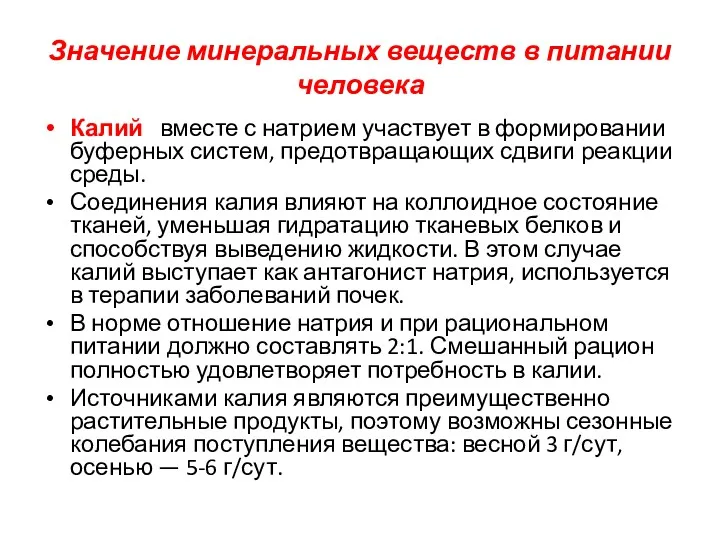 Значение минеральных веществ в питании человека

• Калий вместе с натрием участвует в формировании буферных систем, предотвращающих сдвиги реакции среды.
• Соединения калия влияют на коллоидное состояние тканей, уменьшая гидратацию тканевых белков и способствуя выведению жидкости. В этом случае калий выступает как антагонист натрия, используется в терапии заболеваний почек.
• В норме отношение натрия и при рациональном питании должно составлять 2:1. Смешанный рацион полностью удовлетворяет потребность в калии.
• Источниками калия являются преимущественно растительные продукты, поэтому возможны сезонные колебания поступления вещества: весной 3 г/сут, осенью — 5-6 г/сут.